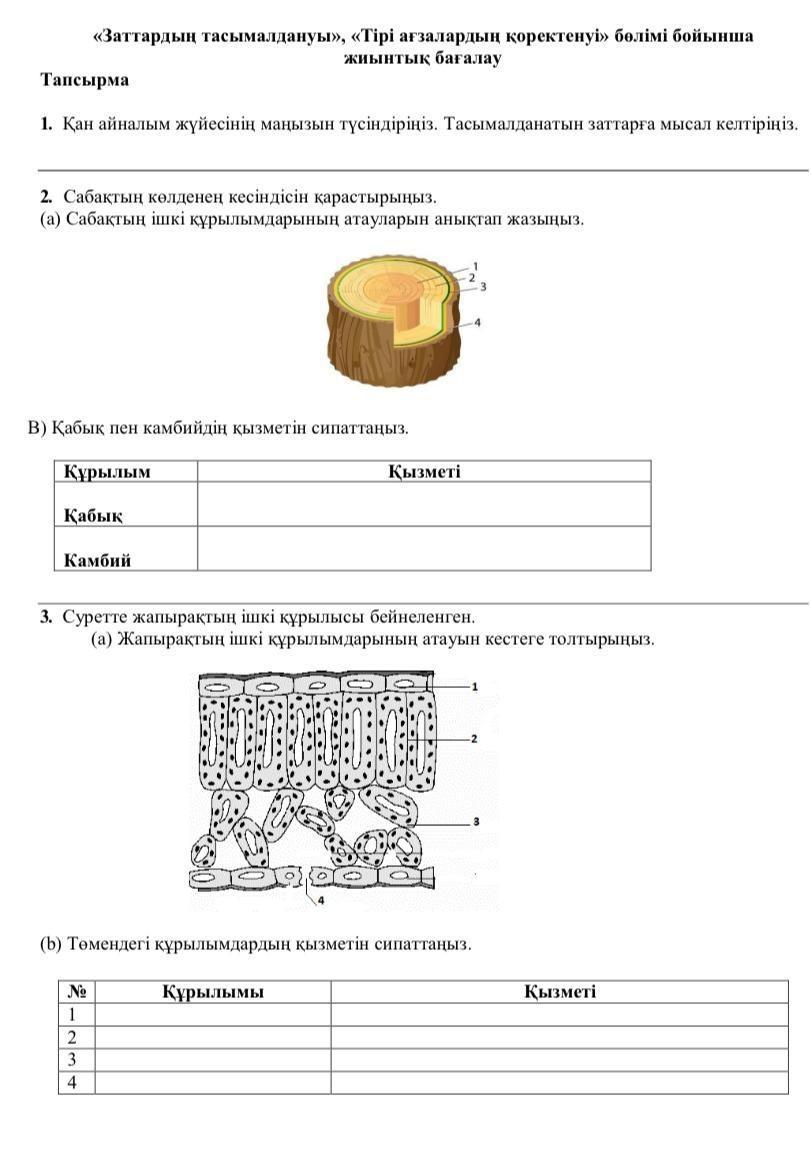 «Заттардың тасымалдануы», «Тірі ағзалардың қоректенуі» бөлімі бойынша жиынтық бағалау

Тапсырма

1. Қан айналым жүйесінің маңызын түсіндіріңіз. Тасымалданатын заттарға мысал келтіріңіз.

2. Сабақтың көлденең кесіндісін қарастырыңыз.
(а) Сабақтың ішкі құрылымдарының атауларын анықтап жазыңыз.

1
2
3
4

В) Қабық пен камбийдің қызметін сипаттаңыз.

| Құрылым | Қызметі |
|---|---|
| Қабық | |
| Камбий | |

3. Суретте жапырақтың ішкі құрылысы бейнеленген.
(а) Жапырақтың ішкі құрылымдарының атауын кестеге толтырыңыз.

1
2
3
4

(b) Төмендегі құрылымдардың қызметін сипаттаңыз.

| № | Құрылымы | Қызметі |
|---|---|---|
| 1 | | |
| 2 | | |
| 3 | | |
| 4 | | |